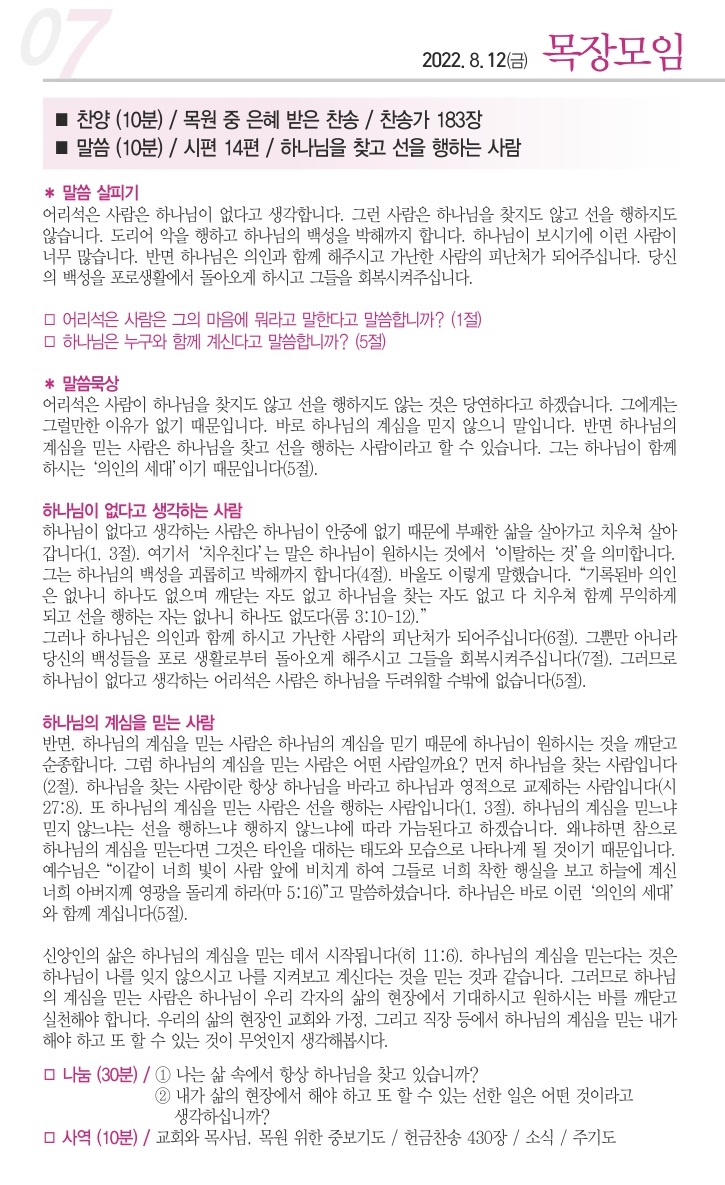 07

2022. 8. 12(금) 목장모임

■ 찬양 (10분) / 목원 중 은혜 받은 찬송 / 찬송가 183장
■ 말씀 (10분) / 시편 14편 / 하나님을 찾고 선을 행하는 사람

＊ 말씀 살피기
어리석은 사람은 하나님이 없다고 생각합니다. 그런 사람은 하나님을 찾지도 않고 선을 행하지도 않습니다. 도리어 악을 행하고 하나님의 백성을 박해까지 합니다. 하나님이 보시기에 이런 사람이 너무 많습니다. 반면 하나님은 의인과 함께 해주시고 가난한 사람의 피난처가 되어주십니다. 당신의 백성을 포로생활에서 돌아오게 하시고 그들을 회복시켜주십니다.

□ 어리석은 사람은 그의 마음에 뭐라고 말한다고 말씀합니까? (1절)
□ 하나님은 누구와 함께 계신다고 말씀합니까? (5절)

＊ 말씀묵상
어리석은 사람이 하나님을 찾지도 않고 선을 행하지도 않는 것은 당연하다고 하겠습니다. 그에게는 그럴만한 이유가 없기 때문입니다. 바로 하나님의 계심을 믿지 않으니 말입니다. 반면 하나님의 계심을 믿는 사람은 하나님을 찾고 선을 행하는 사람이라고 할 수 있습니다. 그는 하나님이 함께 하시는 '의인의 세대'이기 때문입니다(5절).

하나님이 없다고 생각하는 사람
하나님이 없다고 생각하는 사람은 하나님이 안중에 없기 때문에 부패한 삶을 살아가고 치우쳐 살아갑니다(1, 3절). 여기서 '치우친다'는 말은 하나님이 원하시는 것에서 '이탈하는 것'을 의미합니다. 그는 하나님의 백성을 괴롭히고 박해까지 합니다(4절). 바울도 이렇게 말했습니다. "기록된바 의인은 없나니 하나도 없으며 깨닫는 자도 없고 하나님을 찾는 자도 없고 다 치우쳐 함께 무익하게 되고 선을 행하는 자는 없나니 하나도 없도다(롬 3:10-12)."
그러나 하나님은 의인과 함께 하시고 가난한 사람의 피난처가 되어주십니다(6절). 그뿐만 아니라 당신의 백성들을 포로 생활로부터 돌아오게 해주시고 그들을 회복시켜주십니다(7절). 그러므로 하나님이 없다고 생각하는 어리석은 사람은 하나님을 두려워할 수밖에 없습니다(5절).

하나님의 계심을 믿는 사람
반면, 하나님의 계심을 믿는 사람은 하나님의 계심을 믿기 때문에 하나님이 원하시는 것을 깨닫고 순종합니다. 그럼 하나님의 계심을 믿는 사람은 어떤 사람일까요? 먼저 하나님을 찾는 사람입니다(2절). 하나님을 찾는 사람이란 항상 하나님을 바라고 하나님과 영적으로 교제하는 사람입니다(시 27:8). 또 하나님의 계심을 믿는 사람은 선을 행하는 사람입니다(1, 3절). 하나님의 계심을 믿느냐 믿지 않느냐는 선을 행하느냐 행하지 않느냐에 따라 가늠된다고 하겠습니다. 왜냐하면 참으로 하나님의 계심을 믿는다면 그것은 타인을 대하는 태도와 모습으로 나타나게 될 것이기 때문입니다. 예수님은 "이같이 너희 빛이 사람 앞에 비치게 하여 그들로 너희 착한 행실을 보고 하늘에 계신 너희 아버지께 영광을 돌리게 하라(마 5:16)"고 말씀하셨습니다. 하나님은 바로 이런 '의인의 세대'와 함께 계십니다(5절).

신앙인의 삶은 하나님의 계심을 믿는 데서 시작됩니다(히 11:6). 하나님의 계심을 믿는다는 것은 하나님이 나를 잊지 않으시고 나를 지켜보고 계신다는 것을 믿는 것과 같습니다. 그러므로 하나님의 계심을 믿는 사람은 하나님이 우리 각자의 삶의 현장에서 기대하시고 원하시는 바를 깨닫고 실천해야 합니다. 우리의 삶의 현장인 교회와 가정, 그리고 직장 등에서 하나님의 계심을 믿는 내가 해야 하고 또 할 수 있는 것이 무엇인지 생각해봅시다.

□ 나눔 (30분) / ① 나는 삶 속에서 항상 하나님을 찾고 있습니까?
② 내가 삶의 현장에서 해야 하고 또 할 수 있는 선한 일은 어떤 것이라고 생각하십니까?
□ 사역 (10분) / 교회와 목사님, 목원 위한 중보기도 / 헌금찬송 430장 / 소식 / 주기도